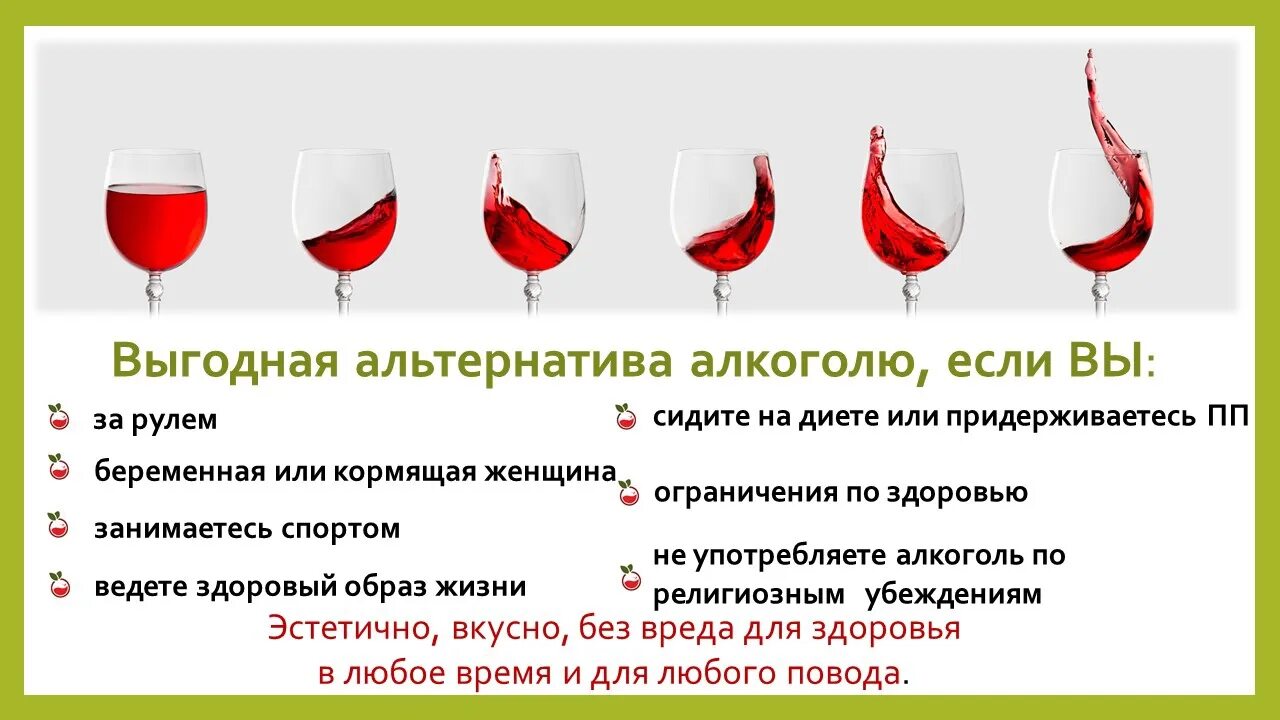 Выгодная альтернатива алкоголю, если ВЫ:

за рулем

беременная или кормящая женщина

занимаетесь спортом

ведете здоровый образ жизни

сидите на диете или придерживаетесь ПП

ограничения по здоровью

не употребляете алкоголь по религиозным убеждениям

Эстетично, вкусно, без вреда для здоровья в любое время и для любого повода.